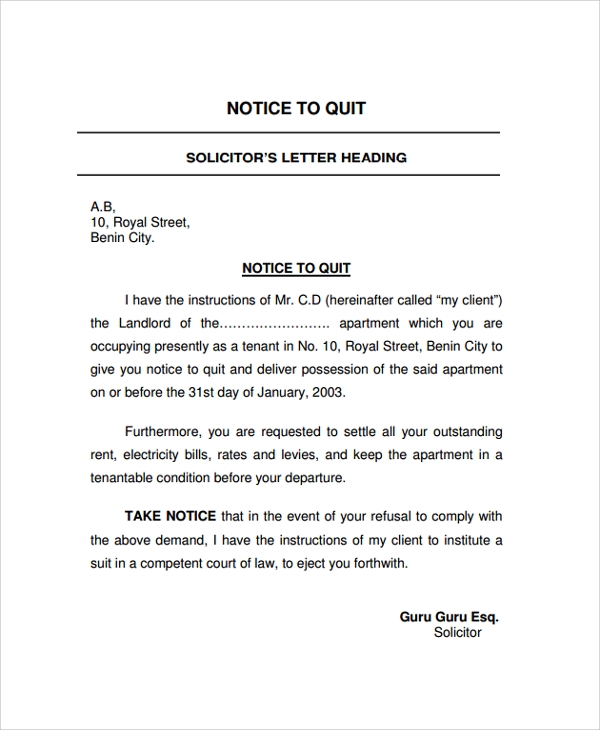 NOTICE TO QUIT

SOLICITOR'S LETTER HEADING

A.B,
10, Royal Street,
Benin City.

NOTICE TO QUIT

I have the instructions of Mr. C.D (hereinafter called "my client") the Landlord of the…………………… apartment which you are occupying presently as a tenant in No. 10, Royal Street, Benin City to give you notice to quit and deliver possession of the said apartment on or before the 31st day of January, 2003.

Furthermore, you are requested to settle all your outstanding rent, electricity bills, rates and levies, and keep the apartment in a tenantable condition before your departure.

TAKE NOTICE that in the event of your refusal to comply with the above demand, I have the instructions of my client to institute a suit in a competent court of law, to eject you forthwith.

Guru Guru Esq.
Solicitor